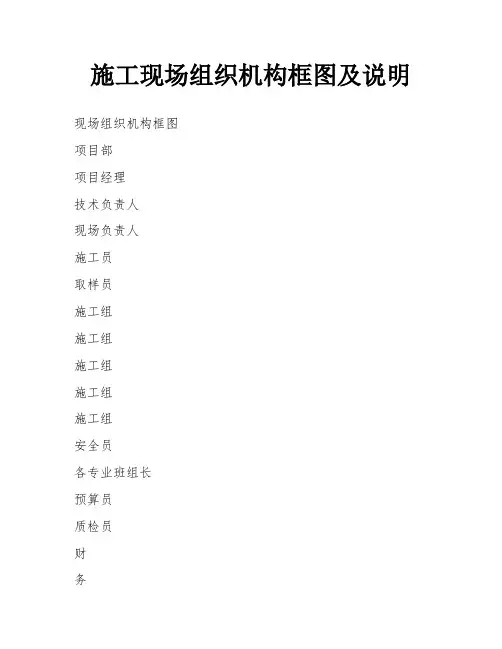 施工现场组织机构框图及说明

现场组织机构框图

项目部

项目经理

技术负责人

现场负责人

施工员

取样员

施工组

施工组

施工组

施工组

施工组

安全员

各专业班组长

预算员

质检员

财

务